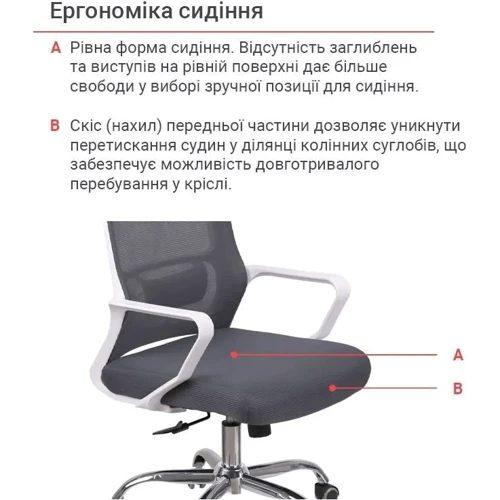 Ергономіка сидіння

A Рівна форма сидіння. Відсутність заглиблень та виступів на рівній поверхні дає більше свободи у виборі зручної позиції для сидіння.

B Скіс (нахил) передньої частини дозволяє уникнути перетискання судин у ділянці колінних суглобів, що забезпечує можливість довготривалого перебування у кріслі.

A

B